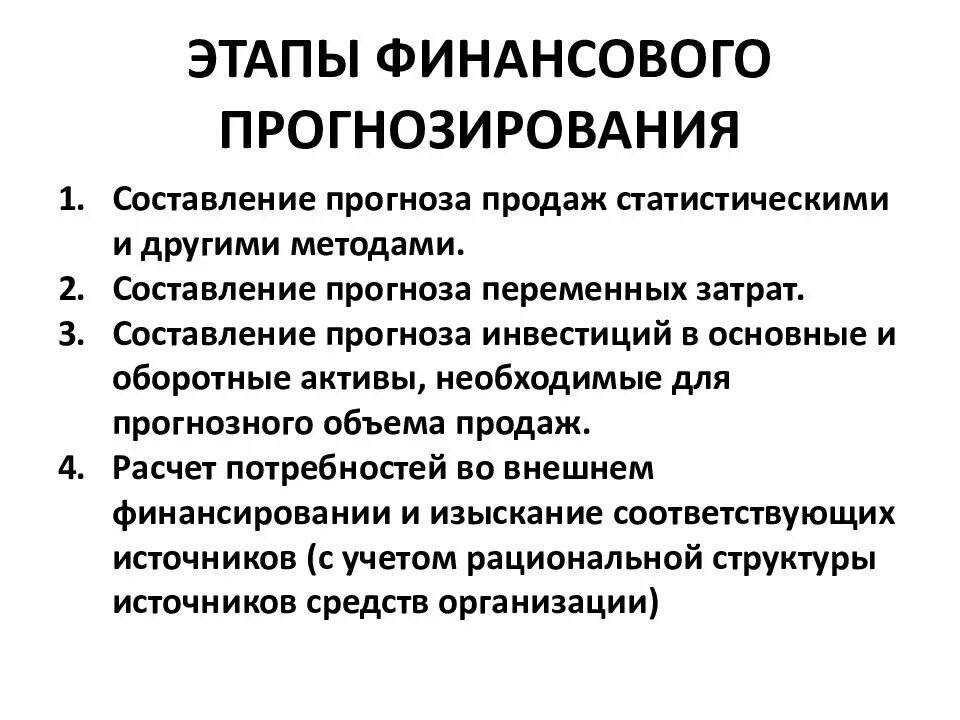 ЭТАПЫ ФИНАНСОВОГО ПРОГНОЗИРОВАНИЯ

1. Составление прогноза продаж статистическими и другими методами.
2. Составление прогноза переменных затрат.
3. Составление прогноза инвестиций в основные и оборотные активы, необходимые для прогнозного объема продаж.
4. Расчет потребностей во внешнем финансировании и изыскание соответствующих источников (с учетом рациональной структуры источников средств организации)